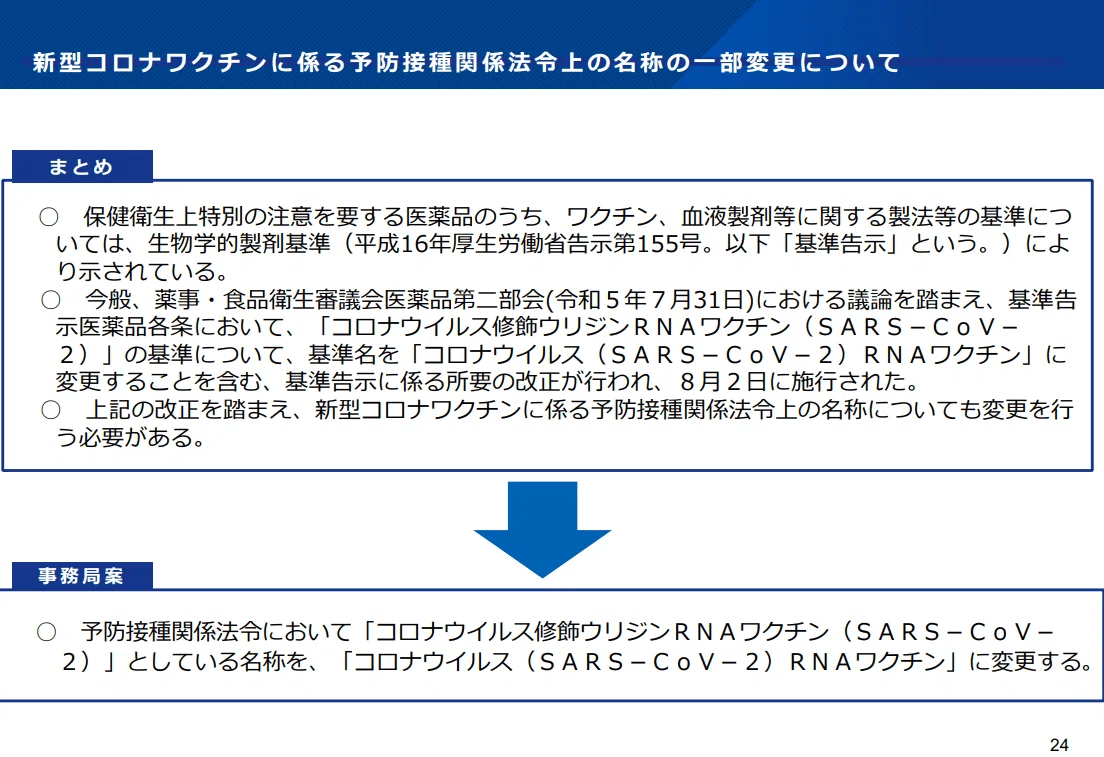 新型コロナワクチンに係る予防接種関係法令上の名称の一部変更について

まとめ

○ 保健衛生上特別の注意を要する医薬品のうち、ワクチン、血液製剤等に関する製法等の基準については、生物学的製剤基準（平成16年厚生労働省告示第155号。以下「基準告示」という。）により示されている。

○ 今般、薬事・食品衛生審議会医薬品第二部会(令和５年７月31日)における議論を踏まえ、基準告示医薬品各条において、「コロナウイルス修飾ウリジンＲＮＡワクチン（ＳＡＲＳ－ＣｏＶ－２）」の基準について、基準名を「コロナウイルス（ＳＡＲＳ－ＣｏＶ－２）ＲＮＡワクチン」に変更することを含む、基準告示に係る所要の改正が行われ、８月２日に施行された。

○ 上記の改正を踏まえ、新型コロナワクチンに係る予防接種関係法令上の名称についても変更を行う必要がある。

事務局案

○ 予防接種関係法令において「コロナウイルス修飾ウリジンＲＮＡワクチン（ＳＡＲＳ－ＣｏＶ－２）」としている名称を、「コロナウイルス（ＳＡＲＳ－ＣｏＶ－２）ＲＮＡワクチン」に変更する。

24